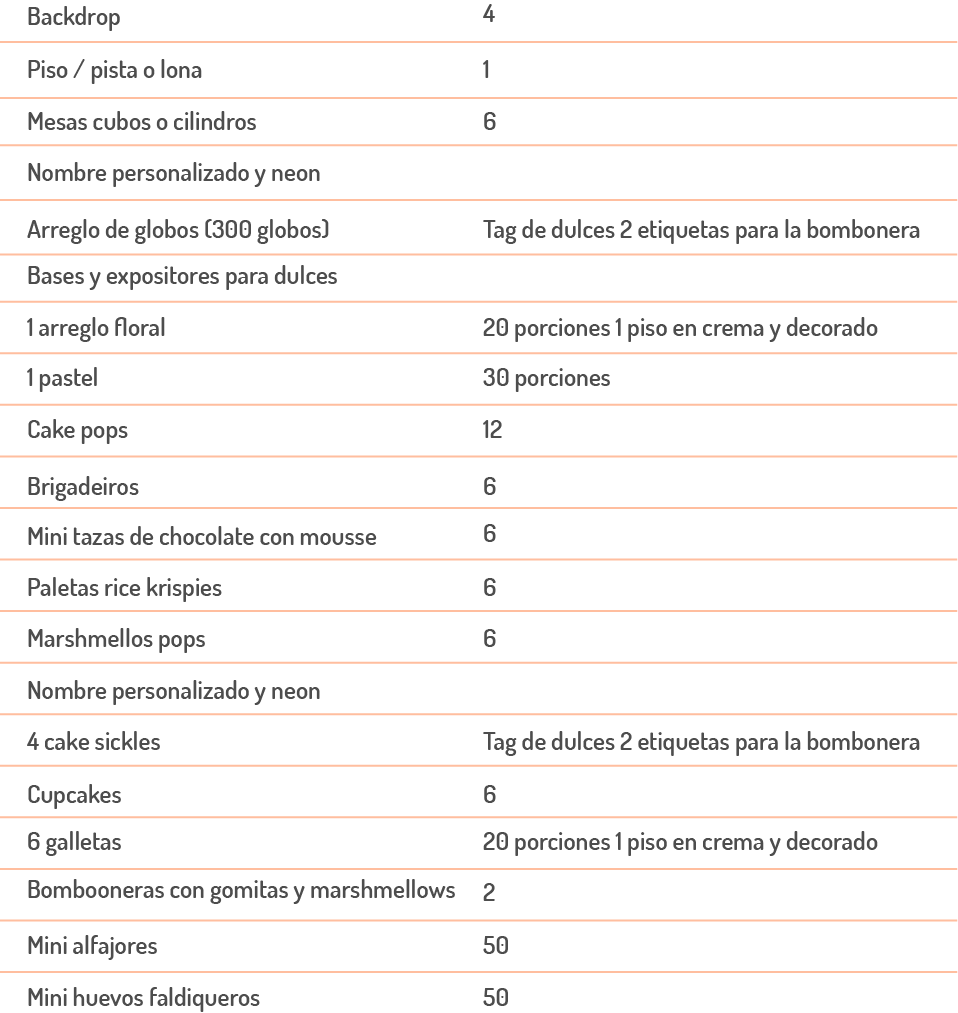 | | |
|---|---|
| Backdrop | 4 |
| Piso / pista o lona | 1 |
| Mesas cubos o cilindros | 6 |
| Nombre personalizado y neon | |
| Arreglo de globos (300 globos) | Tag de dulces 2 etiquetas para la bombonera |
| Bases y expositores para dulces | |
| 1 arreglo floral | 20 porciones 1 piso en crema y decorado |
| 1 pastel | 30 porciones |
| Cake pops | 12 |
| Brigadeiros | 6 |
| Mini tazas de chocolate con mousse | 6 |
| Paletas rice krispies | 6 |
| Marshmellos pops | 6 |
| Nombre personalizado y neon | |
| 4 cake sickles | Tag de dulces 2 etiquetas para la bombonera |
| Cupcakes | 6 |
| 6 galletas | 20 porciones 1 piso en crema y decorado |
| Bombooneras con gomitas y marshmellows | 2 |
| Mini alfajores | 50 |
| Mini huevos faldiqueros | 50 |